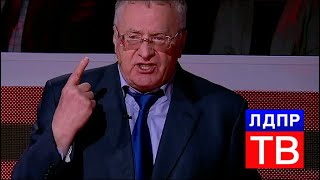 ЛДПР
ТВ